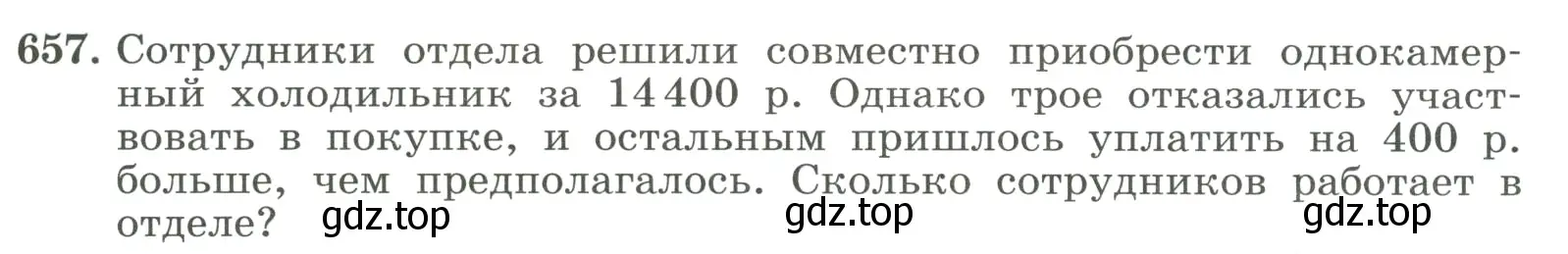 657. Сотрудники отдела решили совместно приобрести однокамерный холодильник за 14 400 р. Однако трое отказались участвовать в покупке, и остальным пришлось уплатить на 400 р. больше, чем предполагалось. Сколько сотрудников работает в отделе?

gdz.top gdz.top gdz.top